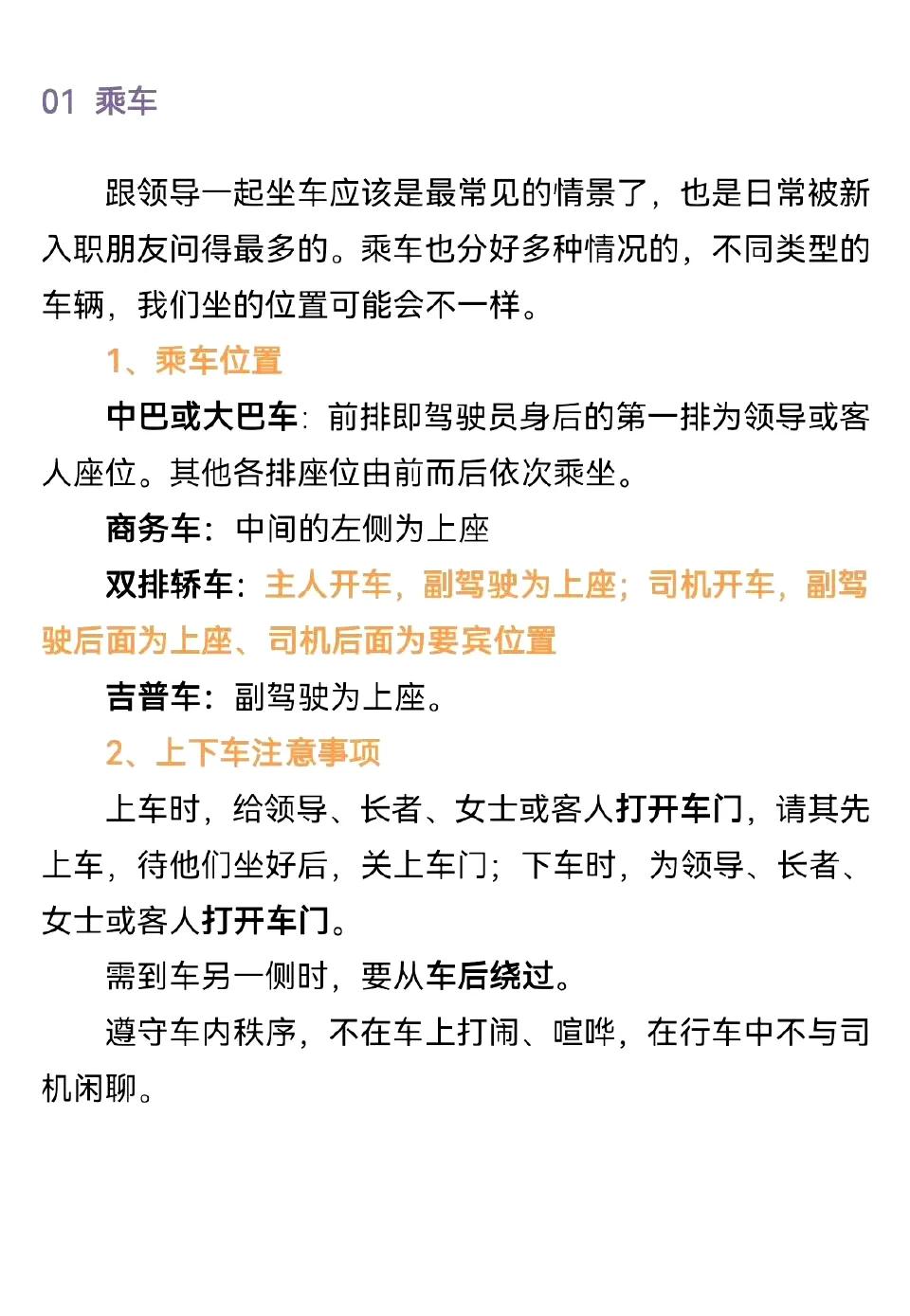 01 乘车

跟领导一起坐车应该是最常见的情景了，也是日常被新入职朋友问得最多的。乘车也分好多种情况的，不同类型的车辆，我们坐的位置可能会不一样。

1、乘车位置

中巴或大巴车：前排即驾驶员身后的第一排为领导或客人座位。其他各排座位由前而后依次乘坐。

商务车：中间的左侧为上座

双排轿车：主人开车，副驾驶为上座；司机开车，副驾驶后面为上座、司机后面为要宾位置

吉普车：副驾驶为上座。

2、上下车注意事项

上车时，给领导、长者、女士或客人打开车门，请其先上车，待他们坐好后，关上车门；下车时，为领导、长者、女士或客人打开车门。

需到车另一侧时，要从车后绕过。

遵守车内秩序，不在车上打闹、喧哗，在行车中不与司机闲聊。